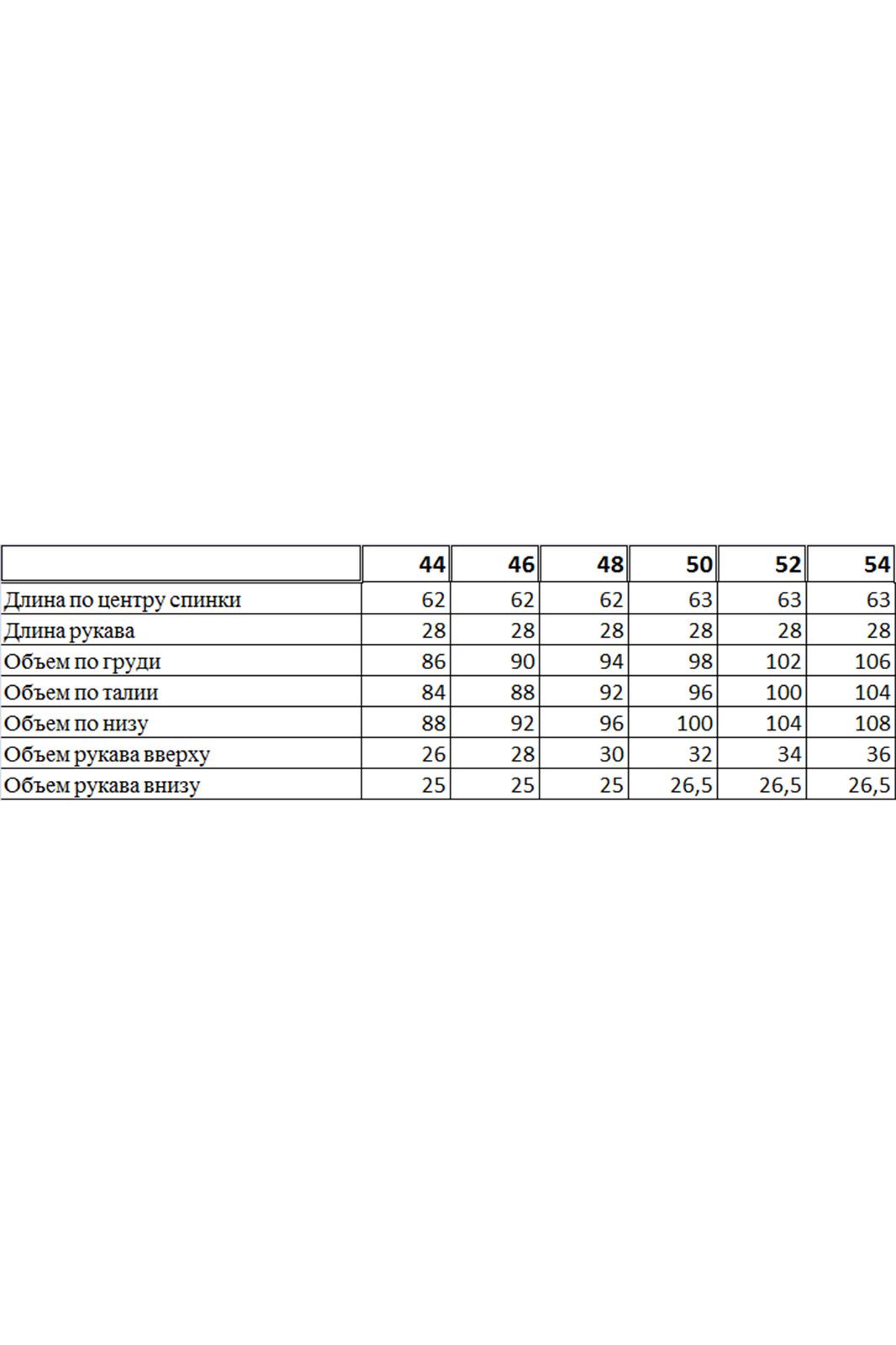 |  | 44 | 46 | 48 | 50 | 52 | 54 |
|---|---|---|---|---|---|---|
| Длина по центру спинки | 62 | 62 | 62 | 63 | 63 | 63 |
| Длина рукава | 28 | 28 | 28 | 28 | 28 | 28 |
| Объем по груди | 86 | 90 | 94 | 98 | 102 | 106 |
| Объем по талии | 84 | 88 | 92 | 96 | 100 | 104 |
| Объем по низу | 88 | 92 | 96 | 100 | 104 | 108 |
| Объем рукава вверху | 26 | 28 | 30 | 32 | 34 | 36 |
| Объем рукава внизу | 25 | 25 | 25 | 26,5 | 26,5 | 26,5 |